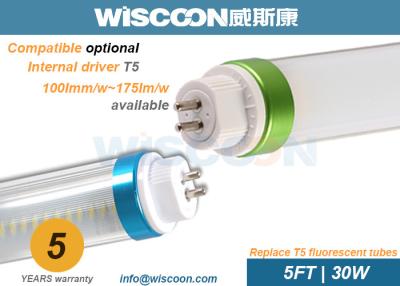 WISCOON威斯康

Compatible optional
Internal driver T5
100lmm/w~175lm/w
available

WISCOON

5
YEARS warranty

info@wiscoon.com

Replace T5 fluorescent tubes
5FT | 30W